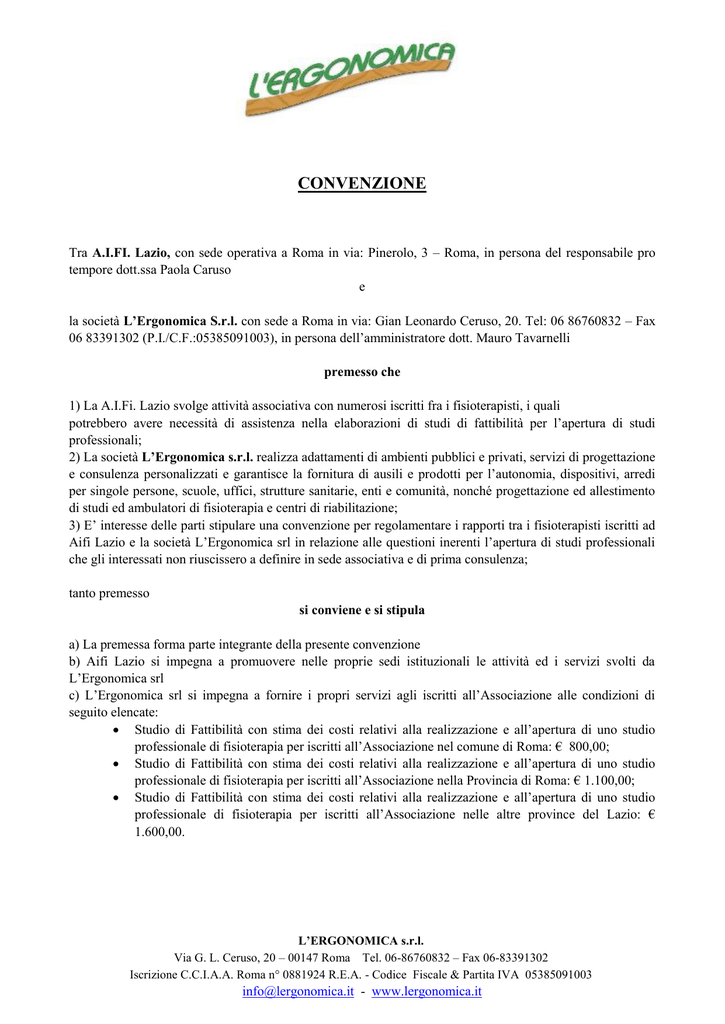 L'ERGONOMICA

CONVENZIONE

Tra A.I.FI. Lazio, con sede operativa a Roma in via: Pinerolo, 3 – Roma, in persona del responsabile pro tempore dott.ssa Paola Caruso

e

la società L'Ergonomica S.r.l. con sede a Roma in via: Gian Leonardo Ceruso, 20. Tel: 06 86760832 – Fax 06 83391302 (P.I./C.F.:05385091003), in persona dell'amministratore dott. Mauro Tavarnelli

premesso che

1) La A.I.Fi. Lazio svolge attività associativa con numerosi iscritti fra i fisioterapisti, i quali potrebbero avere necessità di assistenza nella elaborazioni di studi di fattibilità per l'apertura di studi professionali;
2) La società L'Ergonomica s.r.l. realizza adattamenti di ambienti pubblici e privati, servizi di progettazione e consulenza personalizzati e garantisce la fornitura di ausili e prodotti per l'autonomia, dispositivi, arredi per singole persone, scuole, uffici, strutture sanitarie, enti e comunità, nonché progettazione ed allestimento di studi ed ambulatori di fisioterapia e centri di riabilitazione;
3) E' interesse delle parti stipulare una convenzione per regolamentare i rapporti tra i fisioterapisti iscritti ad Aifi Lazio e la società L'Ergonomica srl in relazione alle questioni inerenti l'apertura di studi professionali che gli interessati non riuscissero a definire in sede associativa e di prima consulenza;

tanto premesso

si conviene e si stipula

a) La premessa forma parte integrante della presente convenzione
b) Aifi Lazio si impegna a promuovere nelle proprie sedi istituzionali le attività ed i servizi svolti da L'Ergonomica srl
c) L'Ergonomica srl si impegna a fornire i propri servizi agli iscritti all'Associazione alle condizioni di seguito elencate:
• Studio di Fattibilità con stima dei costi relativi alla realizzazione e all'apertura di uno studio professionale di fisioterapia per iscritti all'Associazione nel comune di Roma: € 800,00;
• Studio di Fattibilità con stima dei costi relativi alla realizzazione e all'apertura di uno studio professionale di fisioterapia per iscritti all'Associazione nella Provincia di Roma: € 1.100,00;
• Studio di Fattibilità con stima dei costi relativi alla realizzazione e all'apertura di uno studio professionale di fisioterapia per iscritti all'Associazione nelle altre province del Lazio: € 1.600,00.

L'ERGONOMICA s.r.l.
Via G. L. Ceruso, 20 – 00147 Roma Tel. 06-86760832 – Fax 06-83391302
Iscrizione C.C.I.A.A. Roma n° 0881924 R.E.A. - Codice Fiscale & Partita IVA 05385091003
info@lergonomica.it - www.lergonomica.it